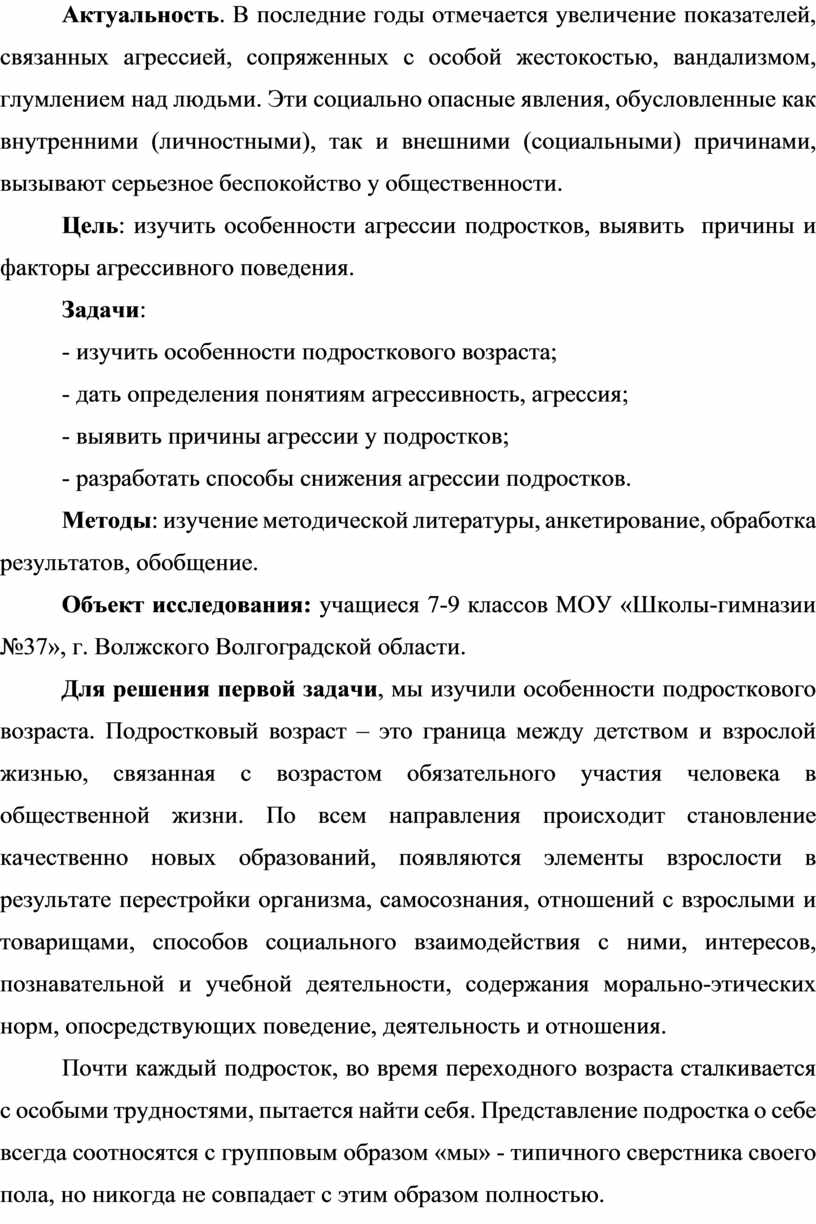 Актуальность. В последние годы отмечается увеличение показателей, связанных агрессией, сопряженных с особой жестокостью, вандализмом, глумлением над людьми. Эти социально опасные явления, обусловленные как внутренними (личностными), так и внешними (социальными) причинами, вызывают серьезное беспокойство у общественности.

Цель: изучить особенности агрессии подростков, выявить причины и факторы агрессивного поведения.

Задачи:

- изучить особенности подросткового возраста;

- дать определения понятиям агрессивность, агрессия;

- выявить причины агрессии у подростков;

- разработать способы снижения агрессии подростков.

Методы: изучение методической литературы, анкетирование, обработка результатов, обобщение.

Объект исследования: учащиеся 7-9 классов МОУ «Школы-гимназии №37», г. Волжского Волгоградской области.

Для решения первой задачи, мы изучили особенности подросткового возраста. Подростковый возраст – это граница между детством и взрослой жизнью, связанная с возрастом обязательного участия человека в общественной жизни. По всем направления происходит становление качественно новых образований, появляются элементы взрослости в результате перестройки организма, самосознания, отношений с взрослыми и товарищами, способов социального взаимодействия с ними, интересов, познавательной и учебной деятельности, содержания морально-этических норм, опосредствующих поведение, деятельность и отношения.

Почти каждый подросток, во время переходного возраста сталкивается с особыми трудностями, пытается найти себя. Представление подростка о себе всегда соотносятся с групповым образом «мы» - типичного сверстника своего пола, но никогда не совпадает с этим образом полностью.